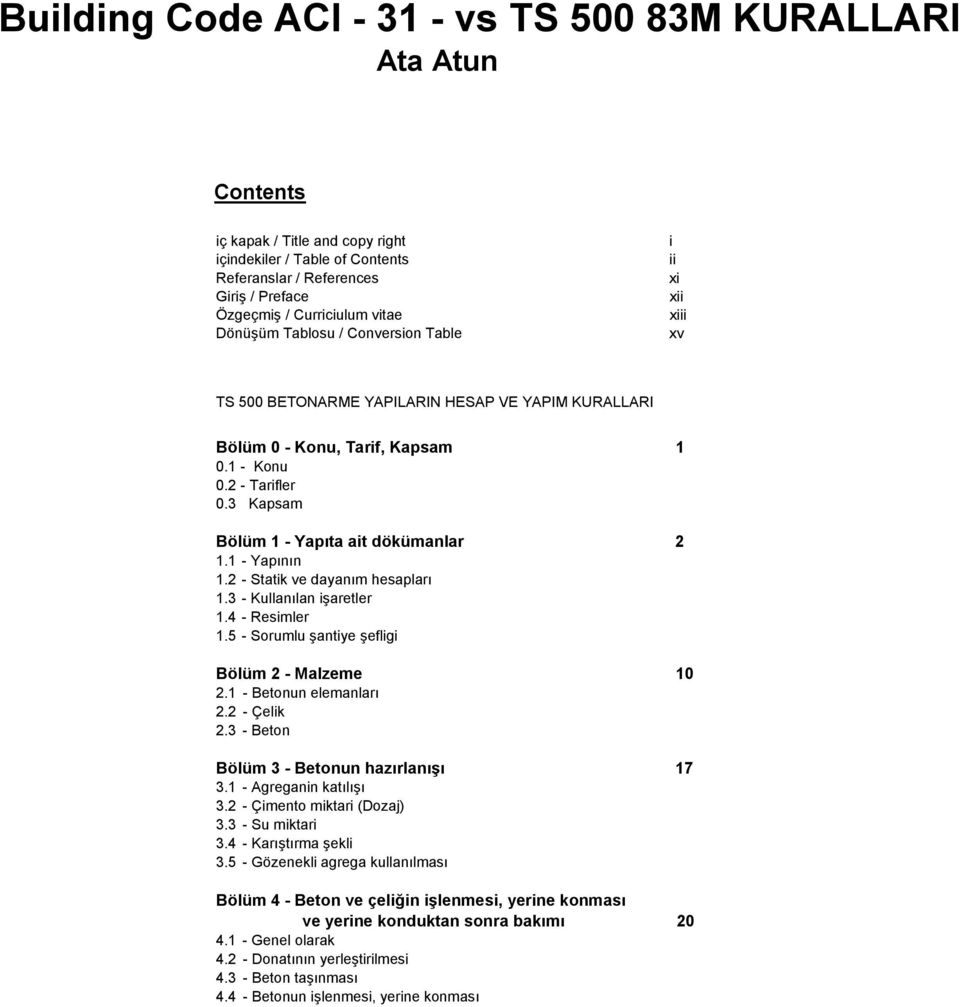 Building Code ACI - 31 - vs TS 500 83M KURALLARI
Ata Atun

Contents

iç kapak / Title and copy right i
içindekiler / Table of Contents ii
Referanslar / References xi
Giriş / Preface xii
Özgeçmiş / Curriciulum vitae xiii
Dönüşüm Tablosu / Conversion Table xv

TS 500 BETONARME YAPILARIN HESAP VE YAPIM KURALLARI

Bölüm 0 - Konu, Tarif, Kapsam 1
0.1 - Konu
0.2 - Tarifler
0.3 Kapsam

Bölüm 1 - Yapıta ait dökümanlar 2
1.1 - Yapının
1.2 - Statik ve dayanım hesapları
1.3 - Kullanılan işaretler
1.4 - Resimler
1.5 - Sorumlu şantiye şefligi

Bölüm 2 - Malzeme 10
2.1 - Betonun elemanları
2.2 - Çelik
2.3 - Beton

Bölüm 3 - Betonun hazırlanışı 17
3.1 - Agreganin katılışı
3.2 - Çimento miktari (Dozaj)
3.3 - Su miktari
3.4 - Karıştırma şekli
3.5 - Gözenekli agrega kullanılması

Bölüm 4 - Beton ve çeliğin işlenmesi, yerine konması ve yerine konduktan sonra bakımı 20
4.1 - Genel olarak
4.2 - Donatının yerleştirilmesi
4.3 - Beton taşınması
4.4 - Betonun işlenmesi, yerine konması